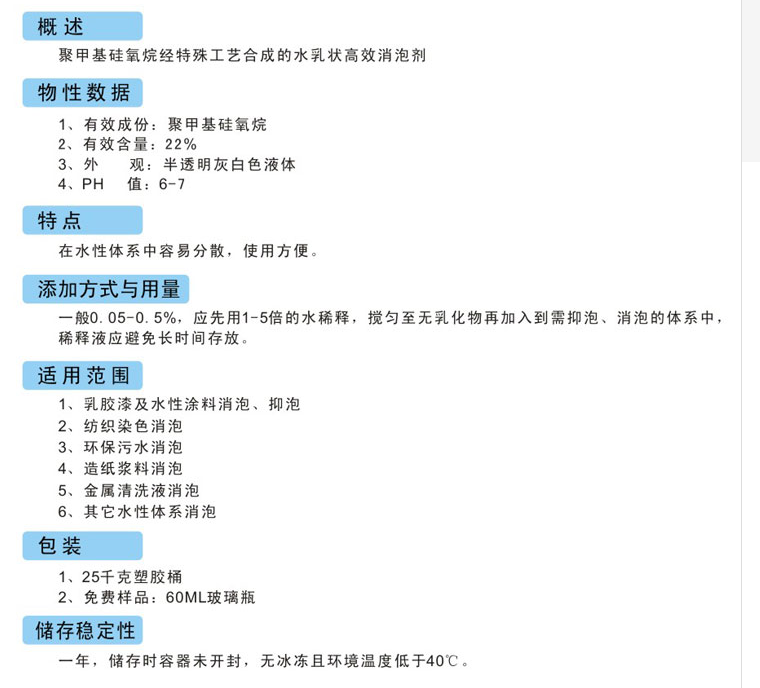 概述

聚甲基硅氧烷经特殊工艺合成的水乳状高效消泡剂

物性数据

1、有效成份：聚甲基硅氧烷
2、有效含量：22%
3、外　观：半透明灰白色液体
4、PH　值：6-7

特点

在水性体系中容易分散，使用方便。

添加方式与用量

一般0.05-0.5%，应先用1-5倍的水稀释，搅匀至无乳化物再加入到需抑泡、消泡的体系中，稀释液应避免长时间存放。

适用范围

1、乳胶漆及水性涂料消泡、抑泡
2、纺织染色消泡
3、环保污水消泡
4、造纸浆料消泡
5、金属清洗液消泡
6、其它水性体系消泡

包装

1、25千克塑胶桶
2、免费样品：60ML玻璃瓶

储存稳定性

一年，储存时容器未开封，无冰冻且环境温度低于40℃。